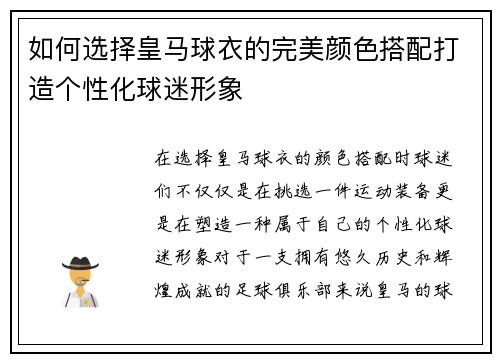 如何选择皇马球衣的完美颜色搭配打造个性化球迷形象

在选择皇马球衣的颜色搭配时球迷们不仅仅是在挑选一件运动装备更是在塑造一种属于自己的个性化球迷形象对于一支拥有悠久历史和辉煌成就的足球俱乐部来说皇马的球